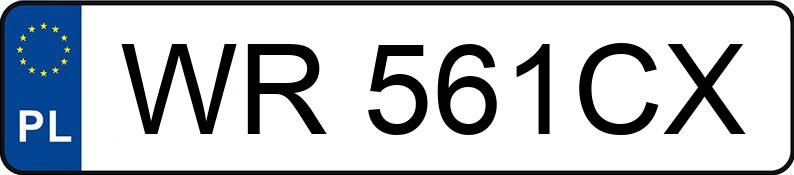 PL
WR 561CX